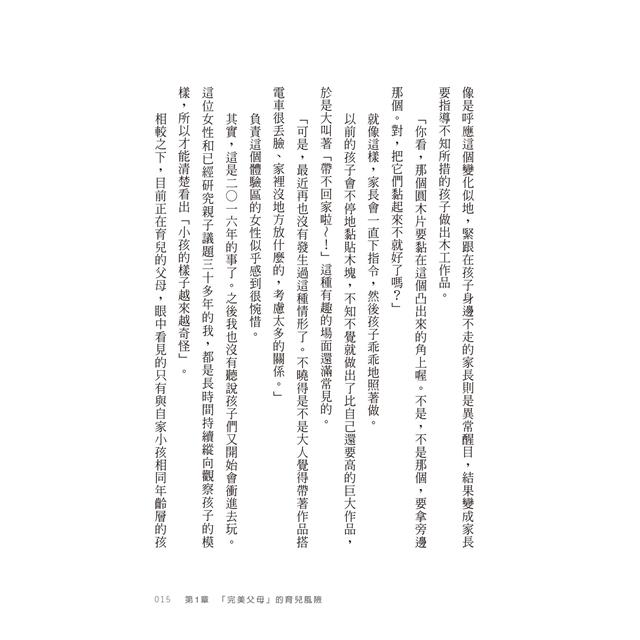 像是呼應這個變化似地，緊跟在孩子身邊不走的家長則是異常醒目，結果變成家長要指導不知所措的孩子做出木工作品。

「你看，那個圓木片要黏在這個凸出來的角上喔。不是，不是那個，要拿旁邊那個。對，把它們黏起來不就好了嗎？」

就像這樣，家長會一直下指令，然後孩子乖乖地照著做。

以前的孩子會不停地黏貼木塊，不知不覺就做出了比自己還要高的巨大作品，於是大叫著「帶不回家啦～！」這種有趣的場面還滿常見的。

「可是，最近再也沒有發生過這種情形了。不曉得是不是大人覺得帶著作品搭電車很丟臉、家裡沒地方放什麼的，考慮太多的關係。」

負責這個體驗區的女性似乎感到很惋惜。

其實，這是二〇一六年的事了。之後我也沒有聽說孩子們又開始會衝進去玩。

這位女性和已經研究親子議題三十多年的我，都是長時間持續縱向觀察孩子的模樣，所以才能清楚看出「小孩的樣子越來越奇怪」。

相較之下，目前正在育兒的父母，眼中看見的只有與自家小孩相同年齡層的孩

015　第1章　「完美父母」的育兒風險